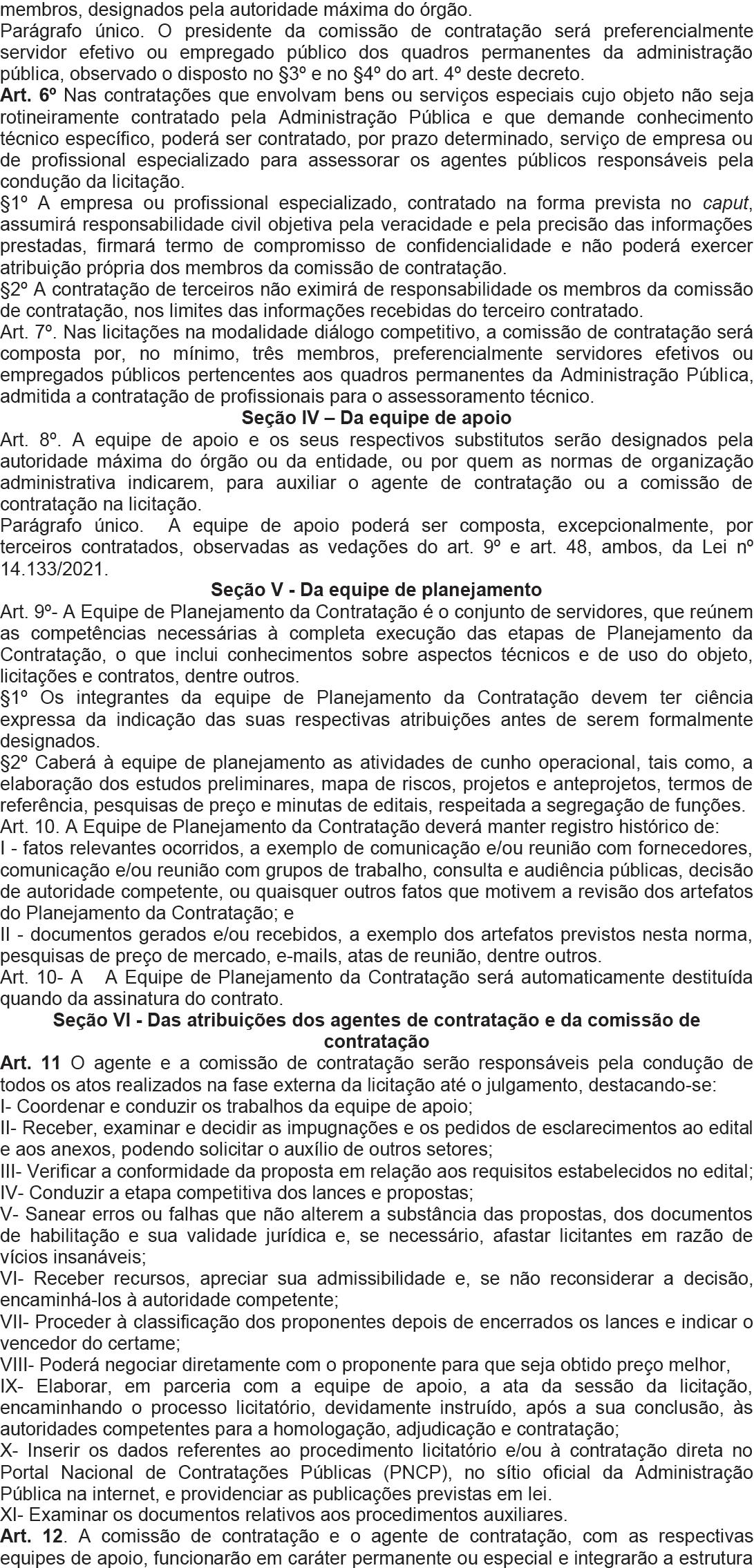 membros, designados pela autoridade máxima do órgão.
Parágrafo único. O presidente da comissão de contratação será preferencialmente servidor efetivo ou empregado público dos quadros permanentes da administração pública, observado o disposto no §3º e no §4º do art. 4º deste decreto.
Art. 6º Nas contratações que envolvam bens ou serviços especiais cujo objeto não seja rotineiramente contratado pela Administração Pública e que demande conhecimento técnico específico, poderá ser contratado, por prazo determinado, serviço de empresa ou de profissional especializado para assessorar os agentes públicos responsáveis pela condução da licitação.
§1º A empresa ou profissional especializado, contratado na forma prevista no caput, assumirá responsabilidade civil objetiva pela veracidade e pela precisão das informações prestadas, firmará termo de compromisso de confidencialidade e não poderá exercer atribuição própria dos membros da comissão de contratação.
§2º A contratação de terceiros não eximirá de responsabilidade os membros da comissão de contratação, nos limites das informações recebidas do terceiro contratado.
Art. 7º. Nas licitações na modalidade diálogo competitivo, a comissão de contratação será composta por, no mínimo, três membros, preferencialmente servidores efetivos ou empregados públicos pertencentes aos quadros permanentes da Administração Pública, admitida a contratação de profissionais para o assessoramento técnico.
Seção IV – Da equipe de apoio
Art. 8º. A equipe de apoio e os seus respectivos substitutos serão designados pela autoridade máxima do órgão ou da entidade, ou por quem as normas de organização administrativa indicarem, para auxiliar o agente de contratação ou a comissão de contratação na licitação.
Parágrafo único. A equipe de apoio poderá ser composta, excepcionalmente, por terceiros contratados, observadas as vedações do art. 9º e art. 48, ambos, da Lei nº 14.133/2021.
Seção V - Da equipe de planejamento
Art. 9º- A Equipe de Planejamento da Contratação é o conjunto de servidores, que reúnem as competências necessárias à completa execução das etapas de Planejamento da Contratação, o que inclui conhecimentos sobre aspectos técnicos e de uso do objeto, licitações e contratos, dentre outros.
§1º Os integrantes da equipe de Planejamento da Contratação devem ter ciência expressa da indicação das suas respectivas atribuições antes de serem formalmente designados.
§2º Caberá à equipe de planejamento as atividades de cunho operacional, tais como, a elaboração dos estudos preliminares, mapa de riscos, projetos e anteprojetos, termos de referência, pesquisas de preço e minutas de editais, respeitada a segregação de funções.
Art. 10. A Equipe de Planejamento da Contratação deverá manter registro histórico de:
I - fatos relevantes ocorridos, a exemplo de comunicação e/ou reunião com fornecedores, comunicação e/ou reunião com grupos de trabalho, consulta e audiência públicas, decisão de autoridade competente, ou quaisquer outros fatos que motivem a revisão dos artefatos do Planejamento da Contratação; e
II - documentos gerados e/ou recebidos, a exemplo dos artefatos previstos nesta norma, pesquisas de preço de mercado, e-mails, atas de reunião, dentre outros.
Art. 10- A A Equipe de Planejamento da Contratação será automaticamente destituída quando da assinatura do contrato.
Seção VI - Das atribuições dos agentes de contratação e da comissão de contratação
Art. 11 O agente e a comissão de contratação serão responsáveis pela condução de todos os atos realizados na fase externa da licitação até o julgamento, destacando-se:
I- Coordenar e conduzir os trabalhos da equipe de apoio;
II- Receber, examinar e decidir as impugnações e os pedidos de esclarecimentos ao edital e aos anexos, podendo solicitar o auxílio de outros setores;
III- Verificar a conformidade da proposta em relação aos requisitos estabelecidos no edital;
IV- Conduzir a etapa competitiva dos lances e propostas;
V- Sanear erros ou falhas que não alterem a substância das propostas, dos documentos de habilitação e sua validade jurídica e, se necessário, afastar licitantes em razão de vícios insanáveis;
VI- Receber recursos, apreciar sua admissibilidade e, se não reconsiderar a decisão, encaminhá-los à autoridade competente;
VII- Proceder à classificação dos proponentes depois de encerrados os lances e indicar o vencedor do certame;
VIII- Poderá negociar diretamente com o proponente para que seja obtido preço melhor,
IX- Elaborar, em parceria com a equipe de apoio, a ata da sessão da licitação, encaminhando o processo licitatório, devidamente instruído, após a sua conclusão, às autoridades competentes para a homologação, adjudicação e contratação;
X- Inserir os dados referentes ao procedimento licitatório e/ou à contratação direta no Portal Nacional de Contratações Públicas (PNCP), no sítio oficial da Administração Pública na internet, e providenciar as publicações previstas em lei.
XI- Examinar os documentos relativos aos procedimentos auxiliares.
Art. 12. A comissão de contratação e o agente de contratação, com as respectivas equipes de apoio, funcionarão em caráter permanente ou especial e integrarão a estrutura